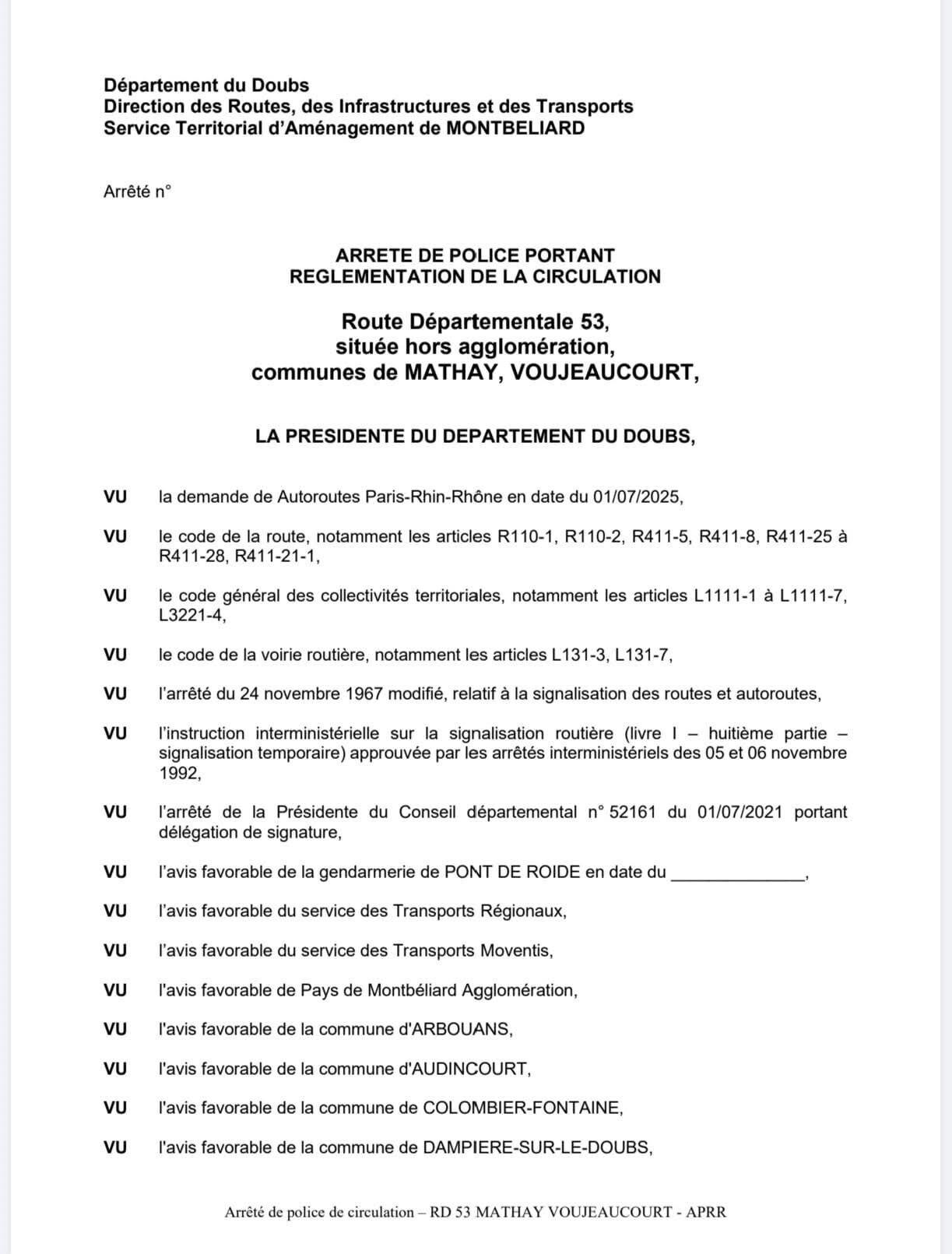 Département du Doubs
Direction des Routes, des Infrastructures et des Transports
Service Territorial d'Aménagement de MONTBELIARD

Arrêté n°

ARRETE DE POLICE PORTANT
REGLEMENTATION DE LA CIRCULATION

Route Départementale 53,
située hors agglomération,
communes de MATHAY, VOUJEAUCOURT,

LA PRESIDENTE DU DEPARTEMENT DU DOUBS,

VU la demande de Autoroutes Paris-Rhin-Rhône en date du 01/07/2025,

VU le code de la route, notamment les articles R110-1, R110-2, R411-5, R411-8, R411-25 à R411-28, R411-21-1,

VU le code général des collectivités territoriales, notamment les articles L1111-1 à L1111-7, L3221-4,

VU le code de la voirie routière, notamment les articles L131-3, L131-7,

VU l'arrêté du 24 novembre 1967 modifié, relatif à la signalisation des routes et autoroutes,

VU l'instruction interministérielle sur la signalisation routière (livre I – huitième partie – signalisation temporaire) approuvée par les arrêtés interministériels des 05 et 06 novembre 1992,

VU l'arrêté de la Présidente du Conseil départemental n° 52161 du 01/07/2021 portant délégation de signature,

VU l'avis favorable de la gendarmerie de PONT DE ROIDE en date du ______________,

VU l'avis favorable du service des Transports Régionaux,

VU l'avis favorable du service des Transports Moventis,

VU l'avis favorable de Pays de Montbéliard Agglomération,

VU l'avis favorable de la commune d'ARBOUANS,

VU l'avis favorable de la commune d'AUDINCOURT,

VU l'avis favorable de la commune de COLOMBIER-FONTAINE,

VU l'avis favorable de la commune de DAMPIERE-SUR-LE-DOUBS,

Arrêté de police de circulation – RD 53 MATHAY VOUJEAUCOURT - APRR